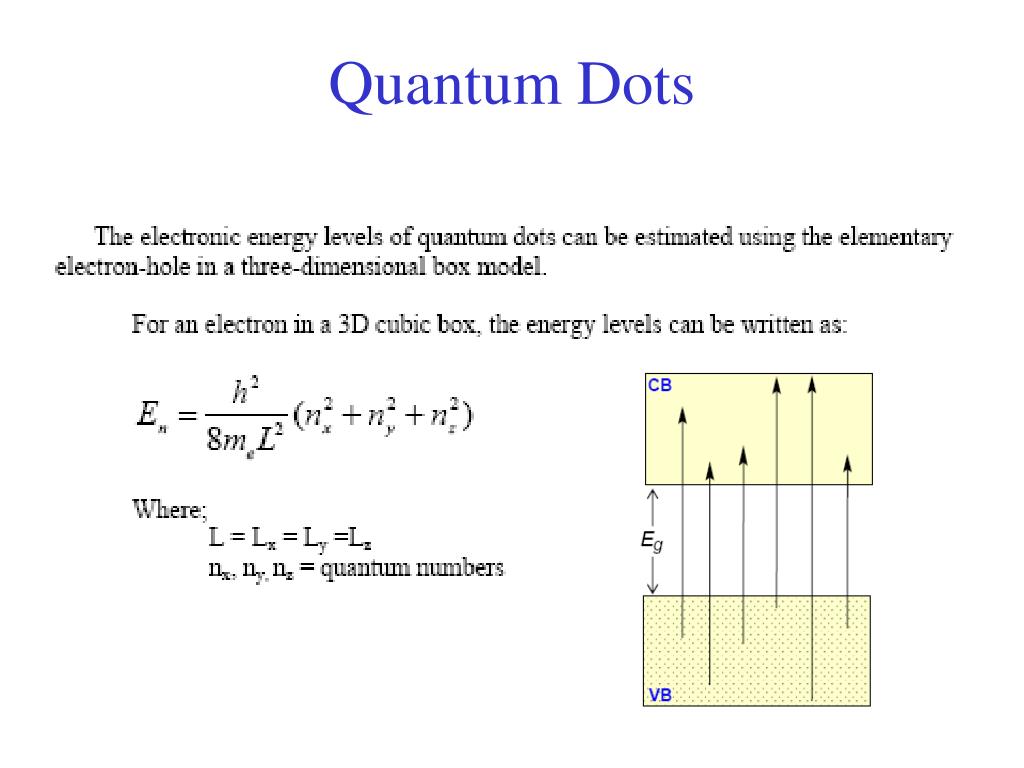 Quantum Dots

The electronic energy levels of quantum dots can be estimated using the elementary electron-hole in a three-dimensional box model.

For an electron in a 3D cubic box, the energy levels can be written as:

$E_n = \frac{h^2}{8m_e L^2}(n_x^2 + n_y^2 + n_z^2)$

Where;
$L = L_x = L_y = L_z$
$n_x, n_y, n_z$ = quantum numbers

CB
$E_g$
VB